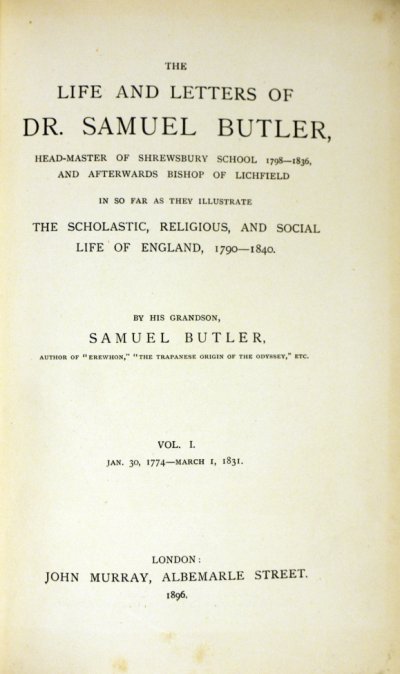 THE

LIFE AND LETTERS OF

DR. SAMUEL BUTLER,

HEAD-MASTER OF SHREWSBURY SCHOOL 1798—1836, AND AFTERWARDS BISHOP OF LICHFIELD

IN SO FAR AS THEY ILLUSTRATE

THE SCHOLASTIC, RELIGIOUS, AND SOCIAL LIFE OF ENGLAND, 1790—1840.

BY HIS GRANDSON,

SAMUEL BUTLER,

AUTHOR OF "EREWHON," "THE TRAPANESE ORIGIN OF THE ODYSSEY," ETC.

VOL. I.

JAN. 30, 1774—MARCH 1, 1831.

LONDON:

JOHN MURRAY, ALBEMARLE STREET.

1896.